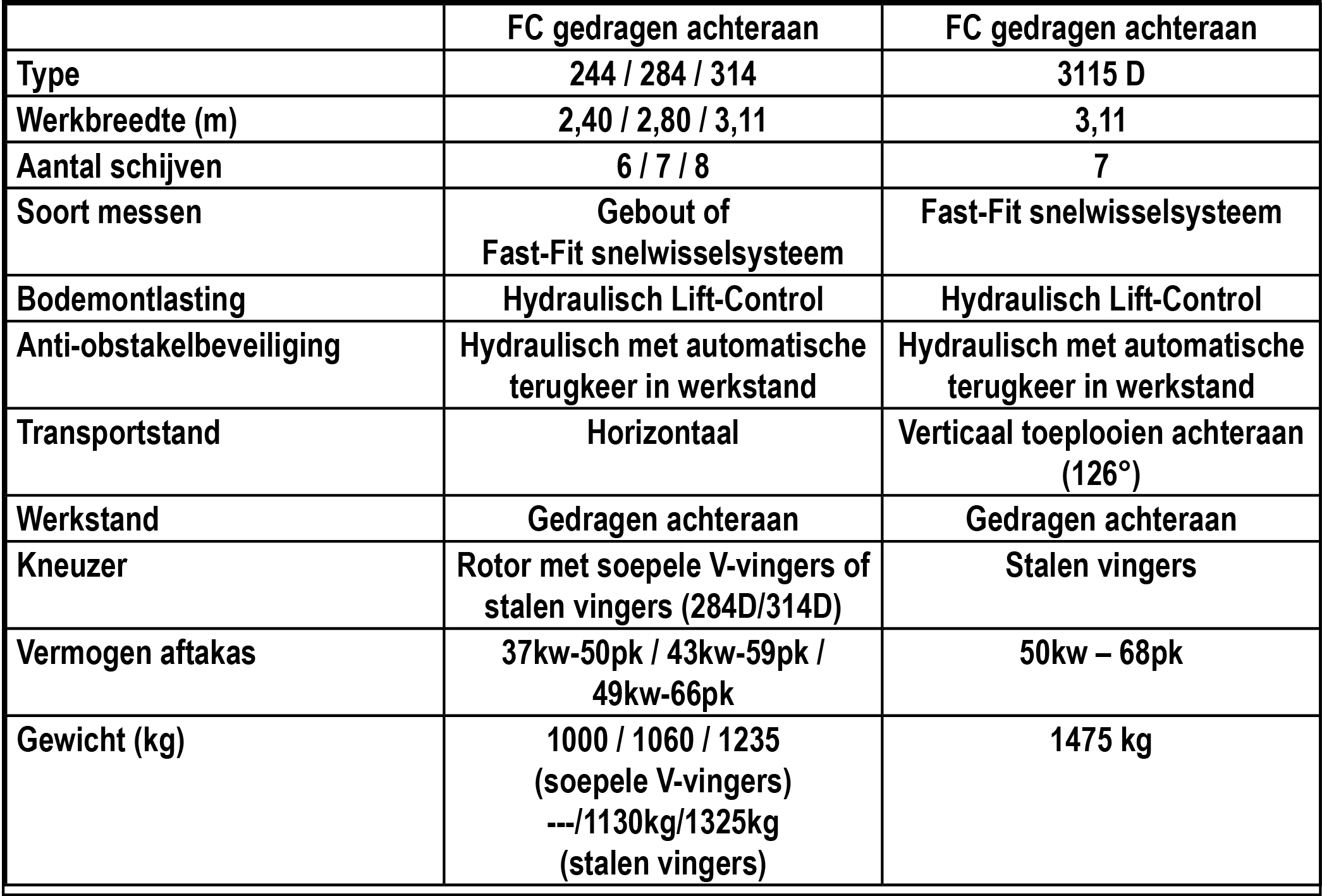 |  | FC gedragen achteraan | FC gedragen achteraan |
|---|---|---|
| Type | 244 / 284 / 314 | 3115 D |
| Werkbreedte (m) | 2,40 / 2,80 / 3,11 | 3,11 |
| Aantal schijven | 6 / 7 / 8 | 7 |
| Soort messen | Gebout of Fast-Fit snelwisselsysteem | Fast-Fit snelwisselsysteem |
| Bodemontlasting | Hydraulisch Lift-Control | Hydraulisch Lift-Control |
| Anti-obstakelbeveiliging | Hydraulisch met automatische terugkeer in werkstand | Hydraulisch met automatische terugkeer in werkstand |
| Transportstand | Horizontaal | Verticaal toeplooien achteraan (126°) |
| Werkstand | Gedragen achteraan | Gedragen achteraan |
| Kneuzer | Rotor met soepele V-vingers of stalen vingers (284D/314D) | Stalen vingers |
| Vermogen aftakas | 37kw-50pk / 43kw-59pk / 49kw-66pk | 50kw – 68pk |
| Gewicht (kg) | 1000 / 1060 / 1235 (soepele V-vingers) ---/1130kg/1325kg (stalen vingers) | 1475 kg |